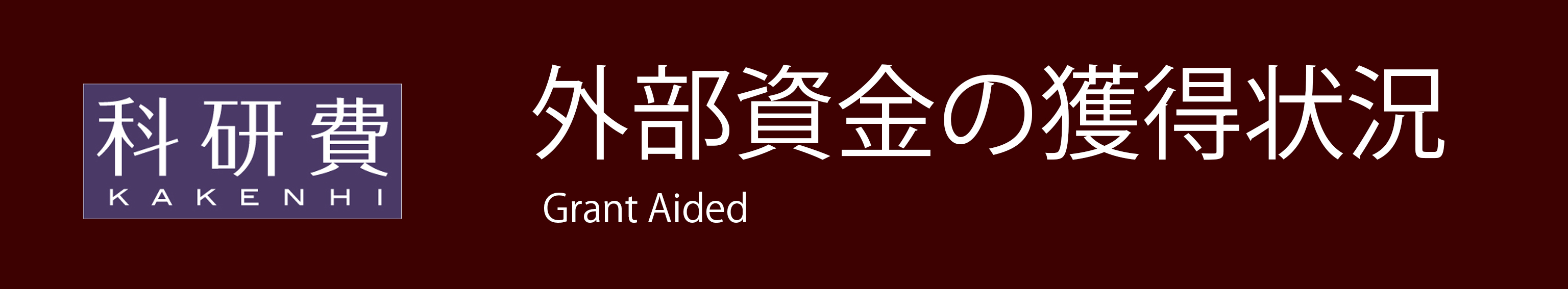 科研費
KAKENHI

外部資金の獲得状況

Grant Aided